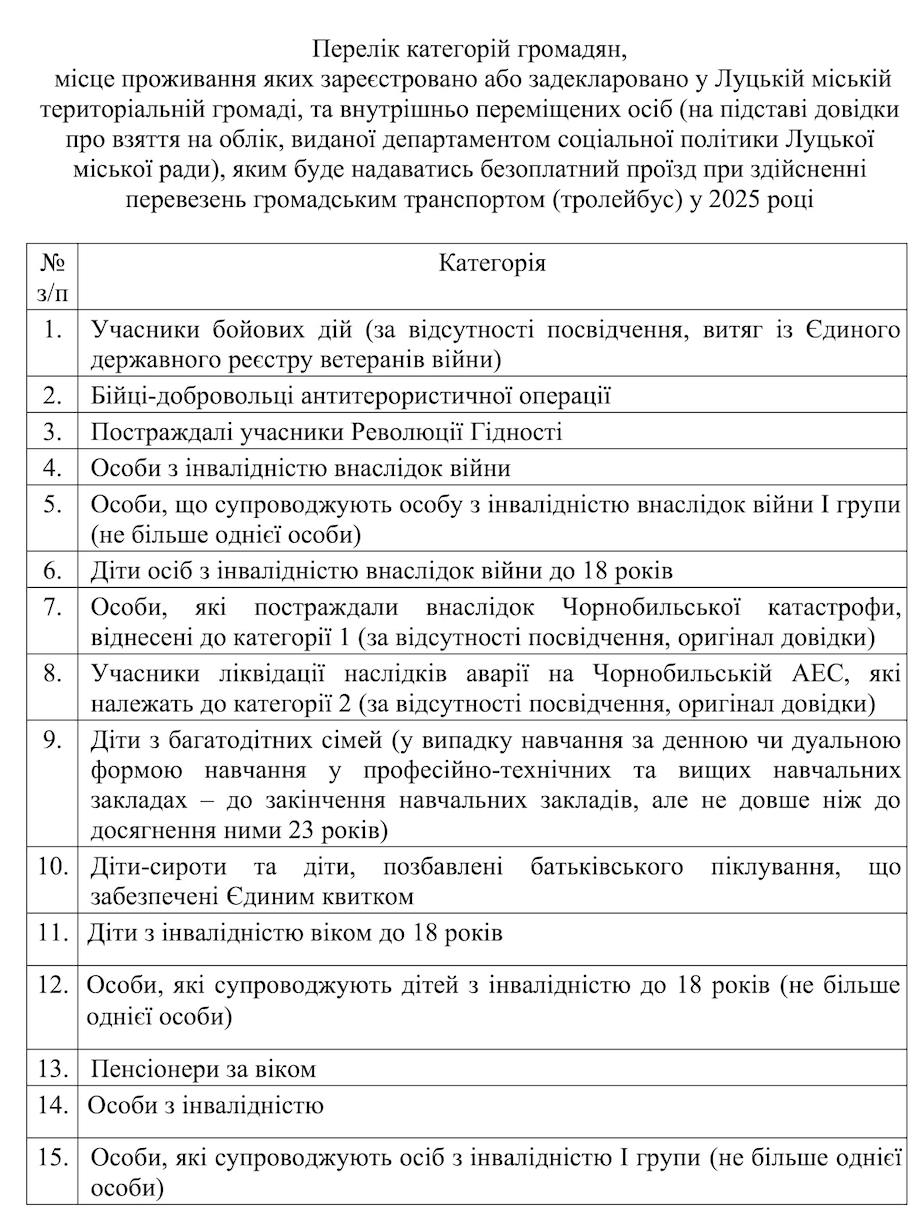 Перелік категорій громадян,
місце проживання яких зареєстровано або задекларовано у Луцькій міській територіальній громаді, та внутрішньо переміщених осіб (на підставі довідки про взяття на облік, виданої департаментом соціальної політики Луцької міської ради), яким буде надаватись безоплатний проїзд при здійсненні перевезень громадським транспортом (тролейбус) у 2025 році

| № з/п | Категорія |
|---|---|
| 1. | Учасники бойових дій (за відсутності посвідчення, витяг із Єдиного державного реєстру ветеранів війни) |
| 2. | Бійці-добровольці антитерористичної операції |
| 3. | Постраждалі учасники Революції Гідності |
| 4. | Особи з інвалідністю внаслідок війни |
| 5. | Особи, що супроводжують особу з інвалідністю внаслідок війни I групи (не більше однієї особи) |
| 6. | Діти осіб з інвалідністю внаслідок війни до 18 років |
| 7. | Особи, які постраждали внаслідок Чорнобильської катастрофи, віднесені до категорії 1 (за відсутності посвідчення, оригінал довідки) |
| 8. | Учасники ліквідації наслідків аварії на Чорнобильській АЕС, які належать до категорії 2 (за відсутності посвідчення, оригінал довідки) |
| 9. | Діти з багатодітних сімей (у випадку навчання за денною чи дуальною формою навчання у професійно-технічних та вищих навчальних закладах – до закінчення навчальних закладів, але не довше ніж до досягнення ними 23 років) |
| 10. | Діти-сироти та діти, позбавлені батьківського піклування, що забезпечені Єдиним квитком |
| 11. | Діти з інвалідністю віком до 18 років |
| 12. | Особи, які супроводжують дітей з інвалідністю до 18 років (не більше однієї особи) |
| 13. | Пенсіонери за віком |
| 14. | Особи з інвалідністю |
| 15. | Особи, які супроводжують осіб з інвалідністю I групи (не більше однієї особи) |